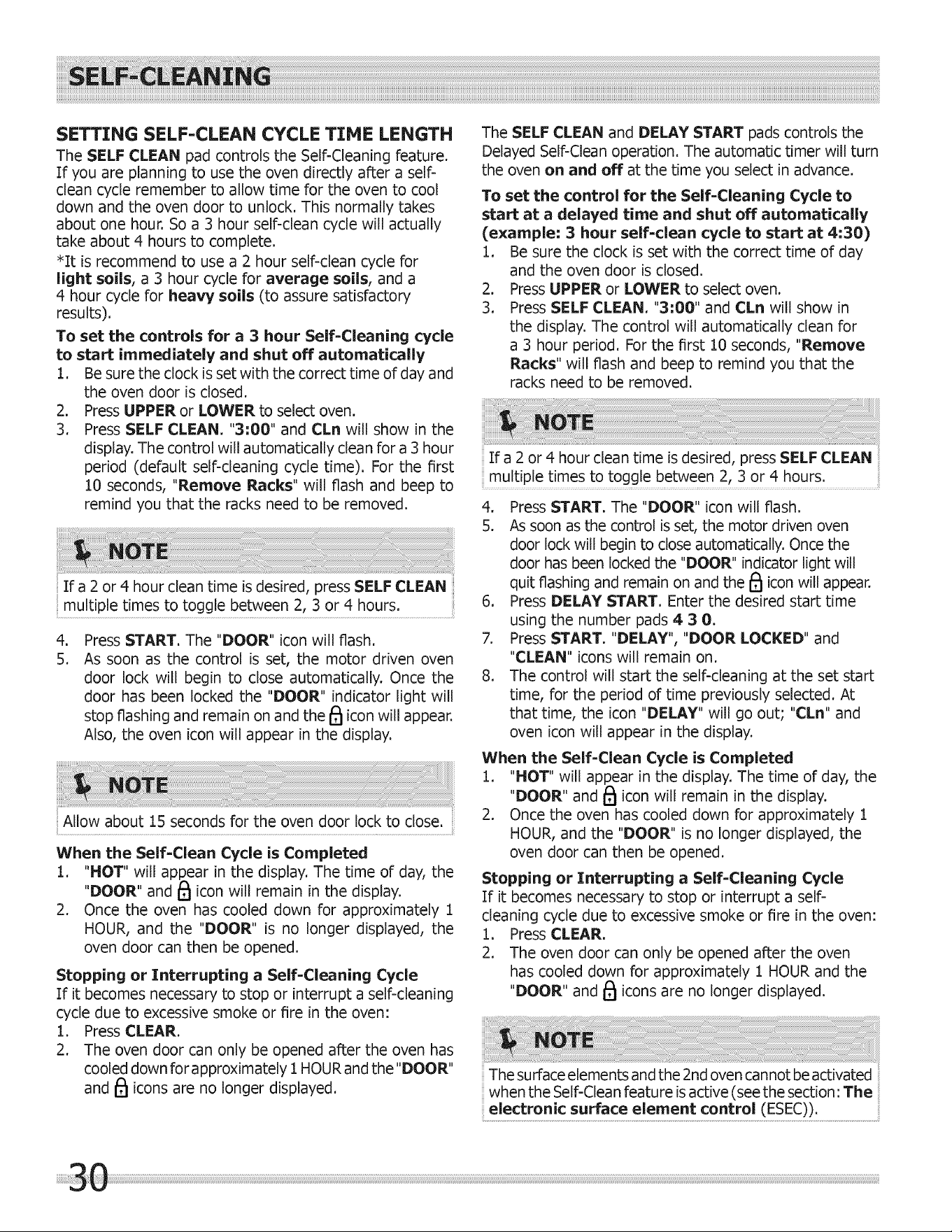 SELF-CLEANING

SETTING SELF-CLEAN CYCLE TIME LENGTH

The SELF CLEAN pad controls the Self-Cleaning feature. If you are planning to use the oven directly after a self-clean cycle remember to allow time for the oven to cool down and the oven door to unlock. This normally takes about one hour. So a 3 hour self-clean cycle will actually take about 4 hours to complete.

*It is recommend to use a 2 hour self-clean cycle for light soils, a 3 hour cycle for average soils, and a 4 hour cycle for heavy soils (to assure satisfactory results).

To set the controls for a 3 hour Self-Cleaning cycle to start immediately and shut off automatically

1. Be sure the clock is set with the correct time of day and the oven door is closed.
2. Press UPPER or LOWER to select oven.
3. Press SELF CLEAN. "3:00" and CLn will show in the display. The control will automatically clean for a 3 hour period (default self-cleaning cycle time). For the first 10 seconds, "Remove Racks" will flash and beep to remind you that the racks need to be removed.

NOTE

If a 2 or 4 hour clean time is desired, press SELF CLEAN multiple times to toggle between 2, 3 or 4 hours.

4. Press START. The "DOOR" icon will flash.
5. As soon as the control is set, the motor driven oven door lock will begin to close automatically. Once the door has been locked the "DOOR" indicator light will stop flashing and remain on and the icon will appear. Also, the oven icon will appear in the display.

NOTE

Allow about 15 seconds for the oven door lock to close.

When the Self-Clean Cycle is Completed

1. "HOT" will appear in the display. The time of day, the "DOOR" and icon will remain in the display.
2. Once the oven has cooled down for approximately 1 HOUR, and the "DOOR" is no longer displayed, the oven door can then be opened.

Stopping or Interrupting a Self-Cleaning Cycle

If it becomes necessary to stop or interrupt a self-cleaning cycle due to excessive smoke or fire in the oven:

1. Press CLEAR.
2. The oven door can only be opened after the oven has cooled down for approximately 1 HOUR and the "DOOR" and icons are no longer displayed.

The SELF CLEAN and DELAY START pads controls the Delayed Self-Clean operation. The automatic timer will turn the oven on and off at the time you select in advance.

To set the control for the Self-Cleaning Cycle to start at a delayed time and shut off automatically (example: 3 hour self-clean cycle to start at 4:30)

1. Be sure the clock is set with the correct time of day and the oven door is closed.
2. Press UPPER or LOWER to select oven.
3. Press SELF CLEAN. "3:00" and CLn will show in the display. The control will automatically clean for a 3 hour period. For the first 10 seconds, "Remove Racks" will flash and beep to remind you that the racks need to be removed.

NOTE

If a 2 or 4 hour clean time is desired, press SELF CLEAN multiple times to toggle between 2, 3 or 4 hours.

4. Press START. The "DOOR" icon will flash.
5. As soon as the control is set, the motor driven oven door lock will begin to close automatically. Once the door has been locked the "DOOR" indicator light will quit flashing and remain on and the icon will appear.
6. Press DELAY START. Enter the desired start time using the number pads 4 3 0.
7. Press START. "DELAY", "DOOR LOCKED" and "CLEAN" icons will remain on.
8. The control will start the self-cleaning at the set start time, for the period of time previously selected. At that time, the icon "DELAY" will go out; "CLn" and oven icon will appear in the display.

When the Self-Clean Cycle is Completed

1. "HOT" will appear in the display. The time of day, the "DOOR" and icon will remain in the display.
2. Once the oven has cooled down for approximately 1 HOUR, and the "DOOR" is no longer displayed, the oven door can then be opened.

Stopping or Interrupting a Self-Cleaning Cycle

If it becomes necessary to stop or interrupt a self-cleaning cycle due to excessive smoke or fire in the oven:

1. Press CLEAR.
2. The oven door can only be opened after the oven has cooled down for approximately 1 HOUR and the "DOOR" and icons are no longer displayed.

NOTE

The surface elements and the 2nd oven cannot be activated when the Self-Clean feature is active (see the section: The electronic surface element control (ESEC)).

30